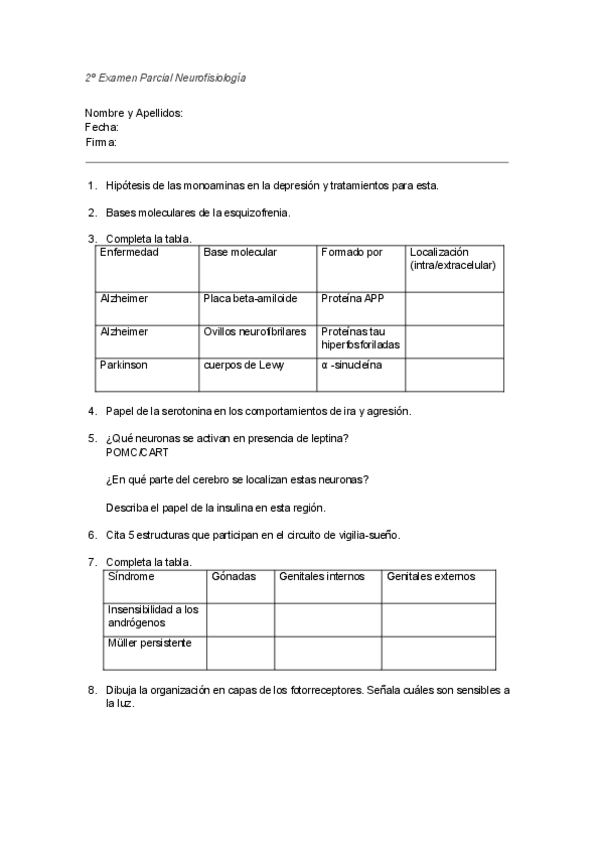 2º Examen Parcial Neurofisiología

Nombre y Apellidos:
Fecha:
Firma:

1. Hipótesis de las monoaminas en la depresión y tratamientos para esta.

2. Bases moleculares de la esquizofrenia.

3. Completa la tabla.

| Enfermedad | Base molecular | Formado por | Localización (intra/extracelular) |
|---|---|---|---|
| Alzheimer | Placa beta-amiloide | Proteína APP | |
| Alzheimer | Ovillos neurofibrilares | Proteínas tau hiperfosforiladas | |
| Parkinson | cuerpos de Lewy | α -sinucleína | |

4. Papel de la serotonina en los comportamientos de ira y agresión.

5. ¿Qué neuronas se activan en presencia de leptina?
POMC/CART

¿En qué parte del cerebro se localizan estas neuronas?

Describa el papel de la insulina en esta región.

6. Cita 5 estructuras que participan en el circuito de vigilia-sueño.

7. Completa la tabla.

| Síndrome | Gónadas | Genitales internos | Genitales externos |
|---|---|---|---|
| Insensibilidad a los andrógenos | | | |
| Müller persistente | | | |

8. Dibuja la organización en capas de los fotorreceptores. Señala cuáles son sensibles a la luz.